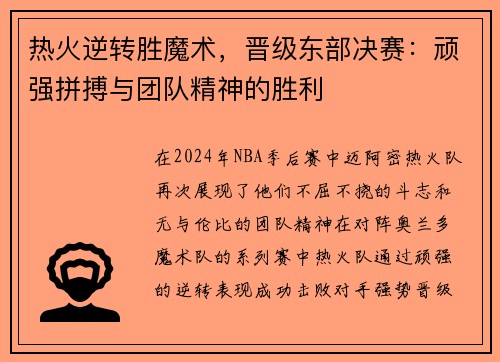 热火逆转胜魔术，晋级东部决赛：顽强拼搏与团队精神的胜利

在2024年NBA季后赛中迈阿密热火队再次展现了他们不屈不挠的斗志和无与伦比的团队精神在对阵奥兰多魔术队的系列赛中热火队通过顽强的逆转表现成功击败对手强势晋级